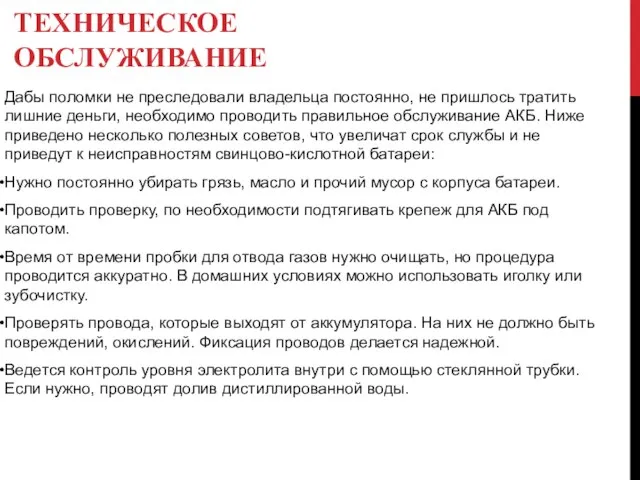 ТЕХНИЧЕСКОЕ ОБСЛУЖИВАНИЕ

Дабы поломки не преследовали владельца постоянно, не пришлось тратить лишние деньги, необходимо проводить правильное обслуживание АКБ. Ниже приведено несколько полезных советов, что увеличат срок службы и не приведут к неисправностям свинцово-кислотной батареи:

•Нужно постоянно убирать грязь, масло и прочий мусор с корпуса батареи.

•Проводить проверку, по необходимости подтягивать крепеж для АКБ под капотом.

•Время от времени пробки для отвода газов нужно очищать, но процедура проводится аккуратно. В домашних условиях можно использовать иголку или зубочистку.

•Проверять провода, которые выходят от аккумулятора. На них не должно быть повреждений, окислений. Фиксация проводов делается надежной.

•Ведется контроль уровня электролита внутри с помощью стеклянной трубки. Если нужно, проводят долив дистиллированной воды.